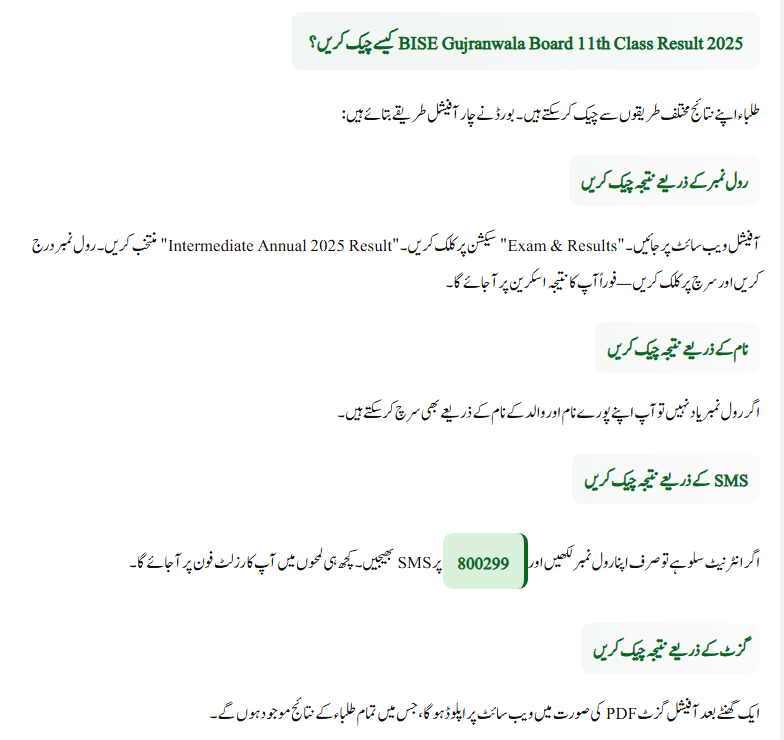 BISE Gujranwala Board 11th Class Result 2025 کیسے چیک کریں؟

طلباء اپنے نتائج مختلف طریقوں سے چیک کر سکتے ہیں۔ بورڈ نے چار آفیشل طریقے بتائے ہیں:

رول نمبر کے ذریعے نتیجہ چیک کریں

آفیشل ویب سائٹ پر جائیں۔ "Exam & Results" سیکشن پر کلک کریں۔ "Intermediate Annual 2025 Result" منتخب کریں۔ رول نمبر درج کریں اور سرچ پر کلک کریں۔ فوراً آپ کا نتیجہ اسکرین پر آ جائے گا۔

نام کے ذریعے نتیجہ چیک کریں

اگر رول نمبر یاد نہیں تو آپ اپنے پورے نام اور والد کے نام کے ذریعے بھی سرچ کر سکتے ہیں۔

SMS کے ذریعے نتیجہ چیک کریں

اگر انٹرنیٹ سلو ہے تو صرف اپنا رول نمبر لکھیں اور 800299 پر SMS بھیجیں۔ کچھ ہی لمحوں میں آپ کا رزلٹ فون پر آ جائے گا۔

گزٹ کے ذریعے نتیجہ چیک کریں

ایک گھنٹے بعد آفیشل گزٹ PDF کی صورت میں ویب سائٹ پر اپلوڈ ہو گا، جس میں تمام طلباء کے نتائج موجود ہوں گے۔